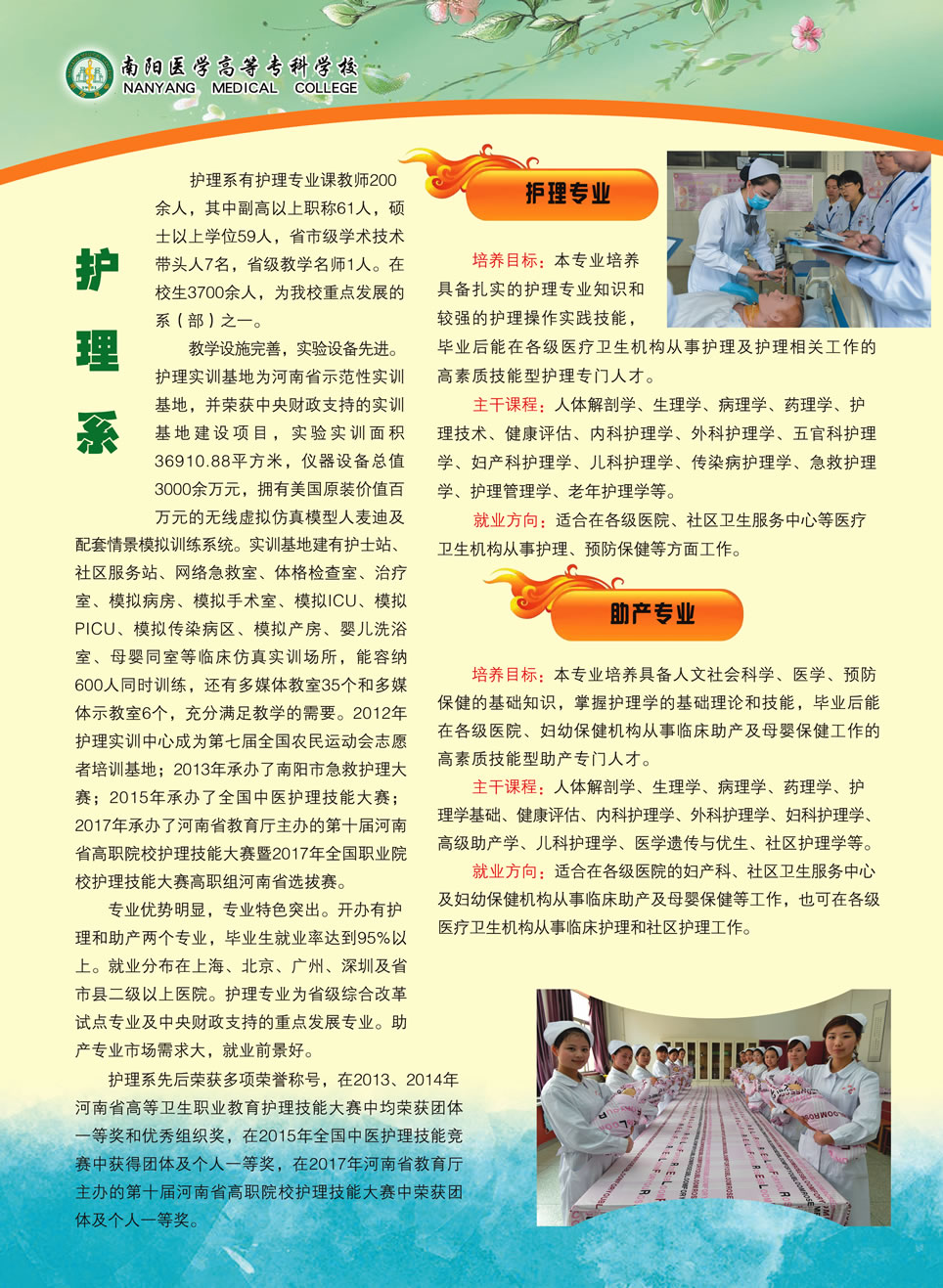 南阳医学高等专科学校
NANYANG MEDICAL COLLEGE

护理系

护理系有护理专业课教师200余人，其中副高以上职称61人，硕士以上学位59人，省市级学术技术带头人7名，省级教学名师1人。在校生3700余人，为我校重点发展的系（部）之一。

教学设施完善，实验设备先进。护理实训基地为河南省示范性实训基地，并荣获中央财政支持的实训基地建设项目，实验实训面积36910.88平方米，仪器设备总值3000余万元，拥有美国原装价值百万元的无线虚拟仿真模型人麦迪及配套情景模拟训练系统。实训基地建有护士站、社区服务站、网络急救室、体格检查室、治疗室、模拟病房、模拟手术室、模拟ICU、模拟PICU、模拟传染病区、模拟产房、婴儿洗浴室、母婴同室等临床仿真实训场所，能容纳600人同时训练，还有多媒体教室35个和多媒体示教室6个，充分满足教学的需要。2012年护理实训中心成为第七届全国农民运动会志愿者培训基地；2013年承办了南阳市急救护理大赛；2015年承办了全国中医护理技能大赛；2017年承办了河南省教育厅主办的第十届河南省高职院校护理技能大赛暨2017年全国职业院校护理技能大赛高职组河南省选拔赛。

专业优势明显，专业特色突出。开办有护理和助产两个专业，毕业生就业率达到95%以上。就业分布在上海、北京、广州、深圳及省市县二级以上医院。护理专业为省级综合改革试点专业及中央财政支持的重点发展专业。助产专业市场需求大，就业前景好。

护理系先后荣获多项荣誉称号，在2013、2014年河南省高等卫生职业教育护理技能大赛中均荣获团体一等奖和优秀组织奖，在2015年全国中医护理技能竞赛中获得团体及个人一等奖，在2017年河南省教育厅主办的第十届河南省高职院校护理技能大赛中荣获团体及个人一等奖。

护理专业

培养目标：本专业培养具备扎实的护理专业知识和较强的护理操作实践技能，毕业后能在各级医疗卫生机构从事护理及护理相关工作的高素质技能型护理专门人才。

主干课程：人体解剖学、生理学、病理学、药理学、护理技术、健康评估、内科护理学、外科护理学、五官科护理学、妇产科护理学、儿科护理学、传染病护理学、急救护理学、护理管理学、老年护理学等。

就业方向：适合在各级医院、社区卫生服务中心等医疗卫生机构从事护理、预防保健等方面工作。

助产专业

培养目标：本专业培养具备人文社会科学、医学、预防保健的基础知识，掌握护理学的基础理论和技能，毕业后能在各级医院、妇幼保健机构从事临床助产及母婴保健工作的高素质技能型助产专门人才。

主干课程：人体解剖学、生理学、病理学、药理学、护理学基础、健康评估、内科护理学、外科护理学、妇科护理学、高级助产学、儿科护理学、医学遗传与优生、社区护理学等。

就业方向：适合在各级医院的妇产科、社区卫生服务中心及妇幼保健机构从事临床助产及母婴保健等工作，也可在各级医疗卫生机构从事临床护理和社区护理工作。